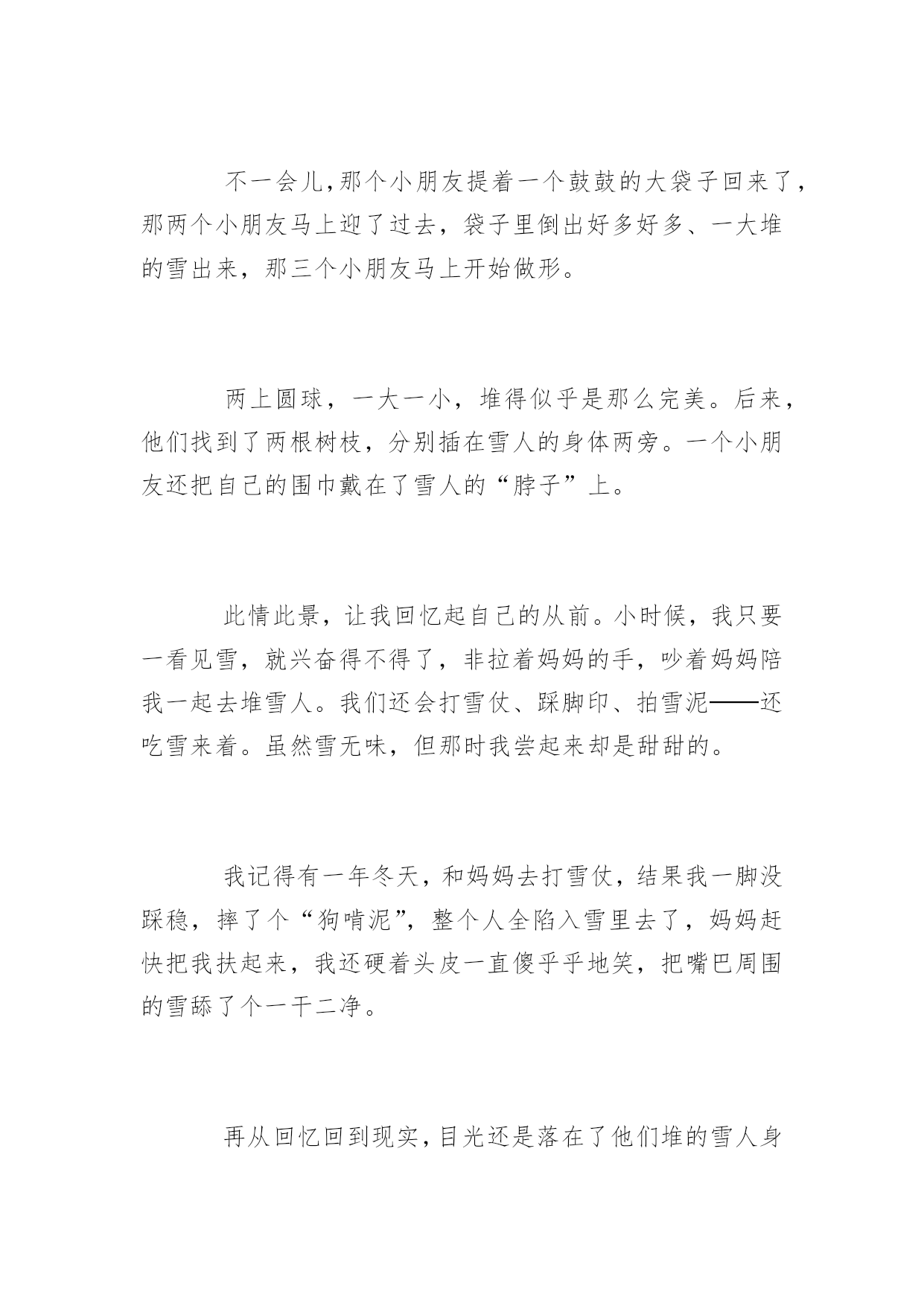 不一会儿,那个小朋友提着一个鼓鼓的大袋子回来了,那两个小朋友马上迎了过去，袋子里倒出好多好多、一大堆的雪出来，那三个小朋友马上开始做形。

两上圆球，一大一小，堆得似乎是那么完美。后来，他们找到了两根树枝，分别插在雪人的身体两旁。一个小朋友还把自己的围巾戴在了雪人的“脖子”上。

此情此景，让我回忆起自己的从前。小时候，我只要一看见雪，就兴奋得不得了，非拉着妈妈的手，吵着妈妈陪我一起去堆雪人。我们还会打雪仗、踩脚印、拍雪泥——还吃雪来着。虽然雪无味，但那时我尝起来却是甜甜的。

我记得有一年冬天，和妈妈去打雪仗，结果我一脚没踩稳，摔了个“狗啃泥”，整个人全陷入雪里去了，妈妈赶快把我扶起来，我还硬着头皮一直傻乎乎地笑，把嘴巴周围的雪舔了个一干二净。

再从回忆回到现实,目光还是落在了他们堆的雪人身